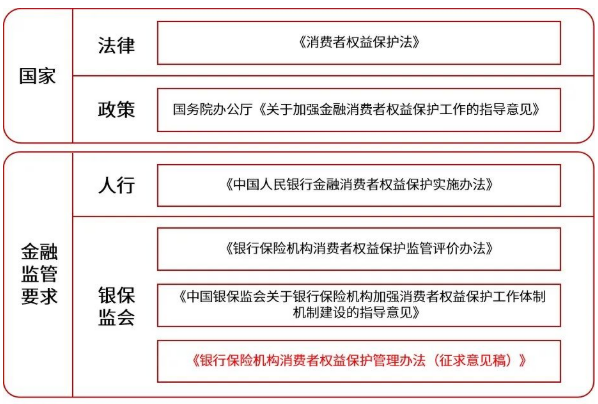 国家

法律

《消费者权益保护法》

政策

国务院办公厅《关于加强金融消费者权益保护工作的指导意见》

金融监管要求

人行

《中国人民银行金融消费者权益保护实施办法》

银保监会

《银行保险机构消费者权益保护监管评价办法》

《中国银保监会关于银行保险机构加强消费者权益保护工作体制机制建设的指导意见》

《银行保险机构消费者权益保护管理办法（征求意见稿）》